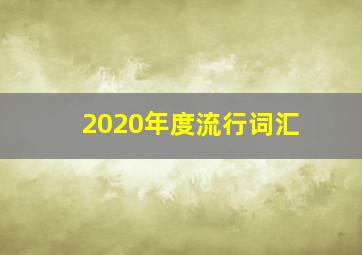 2020年度流行词汇